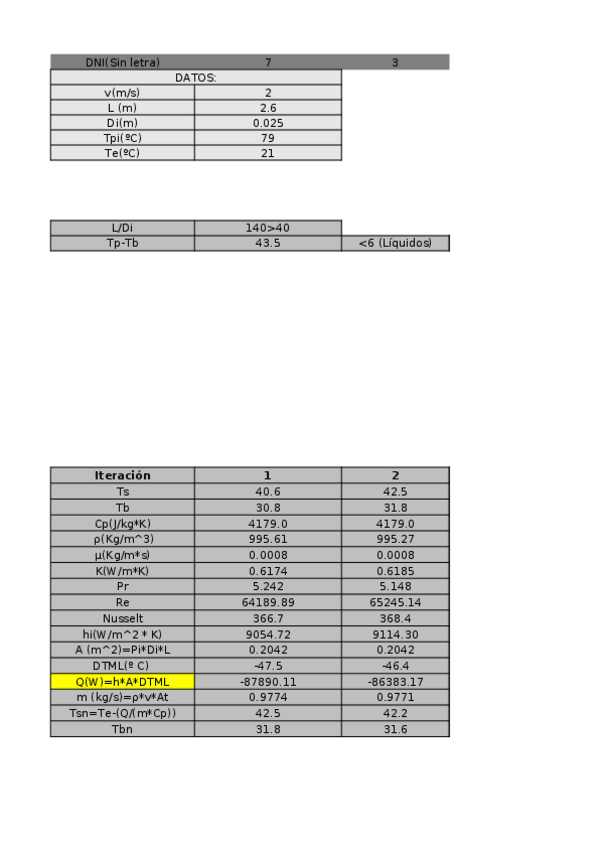 | DNI(Sin letra) | 7 | 3 |
|---|---|---|
| DATOS: | | |
| v(m/s) | 2 | |
| L (m) | 2.6 | |
| Di(m) | 0.025 | |
| Tpi(ºC) | 79 | |
| Te(ºC) | 21 | |

| L/Di | 140>40 | |
|---|---|---|
| Tp-Tb | 43.5 | <6 (Líquidos) |

| Iteración | 1 | 2 |
|---|---|---|
| Ts | 40.6 | 42.5 |
| Tb | 30.8 | 31.8 |
| Cp(J/kg*K) | 4179.0 | 4179.0 |
| ρ(Kg/m^3) | 995.61 | 995.27 |
| μ(Kg/m*s) | 0.0008 | 0.0008 |
| K(W/m*K) | 0.6174 | 0.6185 |
| Pr | 5.242 | 5.148 |
| Re | 64189.89 | 65245.14 |
| Nusselt | 366.7 | 368.4 |
| hi(W/m^2 * K) | 9054.72 | 9114.30 |
| A (m^2)=Pi*Di*L | 0.2042 | 0.2042 |
| DTML(º C) | -47.5 | -46.4 |
| Q(W)=h*A*DTML | -87890.11 | -86383.17 |
| m (kg/s)=ρ*v*At | 0.9774 | 0.9771 |
| Tsn=Te-(Q/(m*Cp)) | 42.5 | 42.2 |
| Tbn | 31.8 | 31.6 |